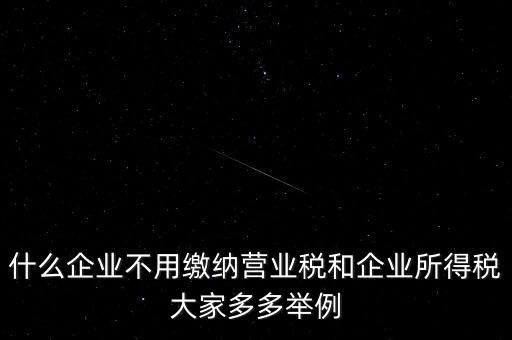 什么企业不用缴纳营业税和企业所得税
大家多多举例